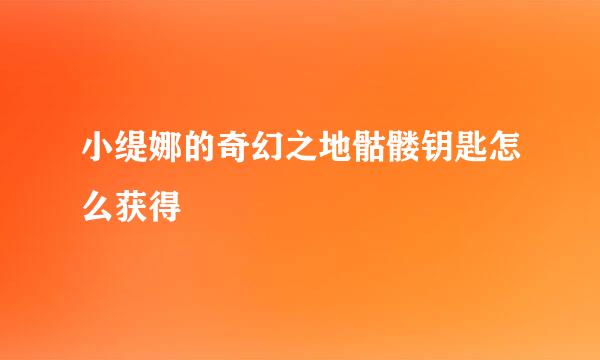 小缇娜的奇幻之地骷髅钥匙怎么获得